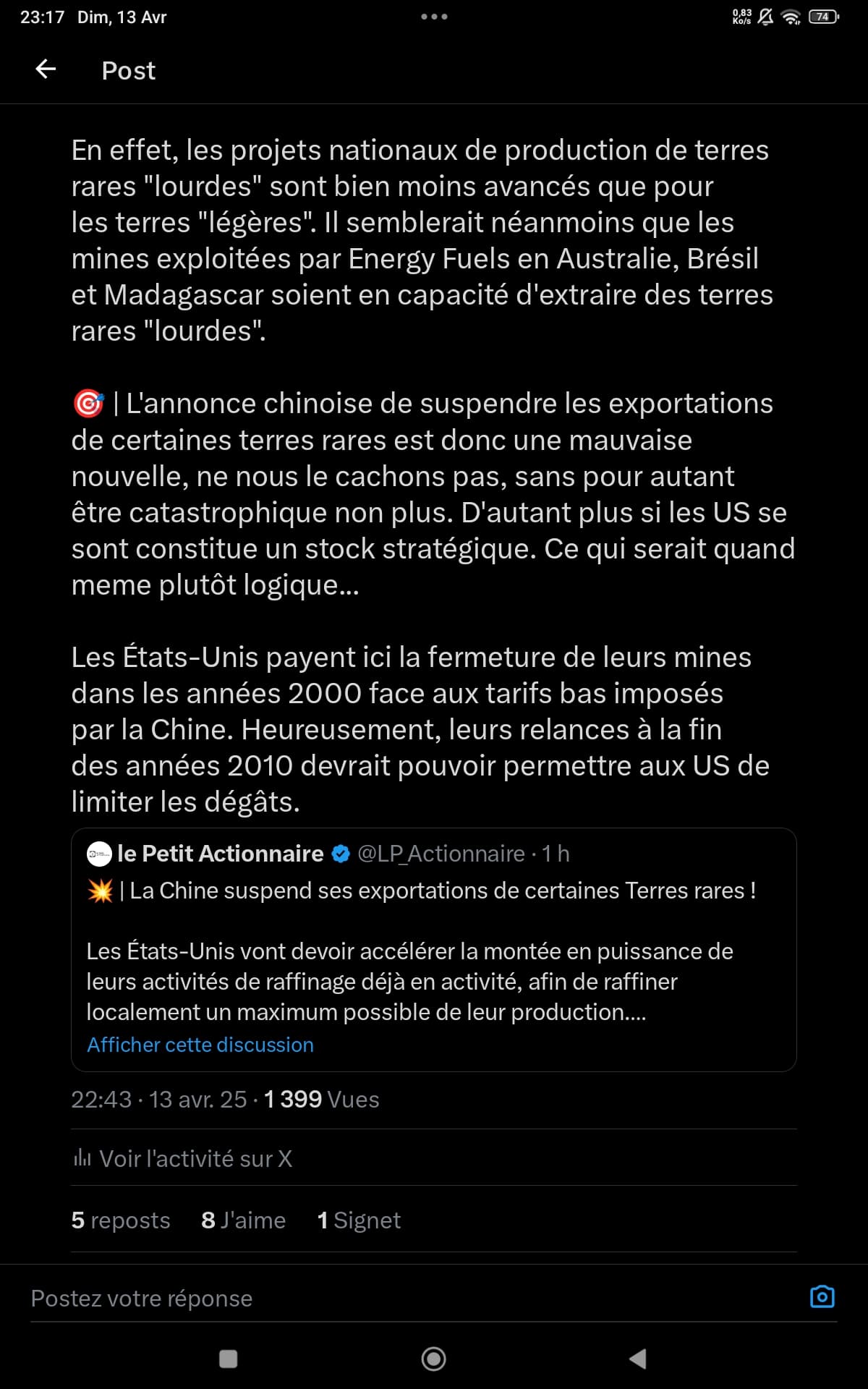 23:17 Dim, 13 Avr

0,83 Ko/s 74

Post

En effet, les projets nationaux de production de terres rares "lourdes" sont bien moins avancés que pour les terres "légères". Il semblerait néanmoins que les mines exploitées par Energy Fuels en Australie, Brésil et Madagascar soient en capacité d'extraire des terres rares "lourdes".

🎯 | L'annonce chinoise de suspendre les exportations de certaines terres rares est donc une mauvaise nouvelle, ne nous le cachons pas, sans pour autant être catastrophique non plus. D'autant plus si les US se sont constitue un stock stratégique. Ce qui serait quand meme plutôt logique...

Les États-Unis payent ici la fermeture de leurs mines dans les années 2000 face aux tarifs bas imposés par la Chine. Heureusement, leurs relances à la fin des années 2010 devrait pouvoir permettre aux US de limiter les dégâts.

le Petit Actionnaire @LP_Actionnaire · 1 h

💥 | La Chine suspend ses exportations de certaines Terres rares !

Les États-Unis vont devoir accélérer la montée en puissance de leurs activités de raffinage déjà en activité, afin de raffiner localement un maximum possible de leur production....

Afficher cette discussion

22:43 · 13 avr. 25 · 1 399 Vues

Voir l'activité sur X

5 reposts 8 J'aime 1 Signet

Postez votre réponse